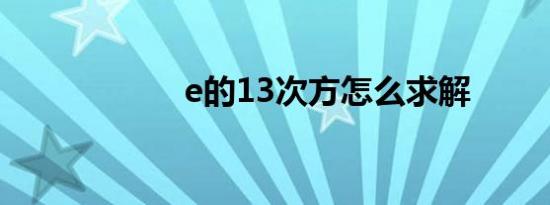 e的13次方怎么求解